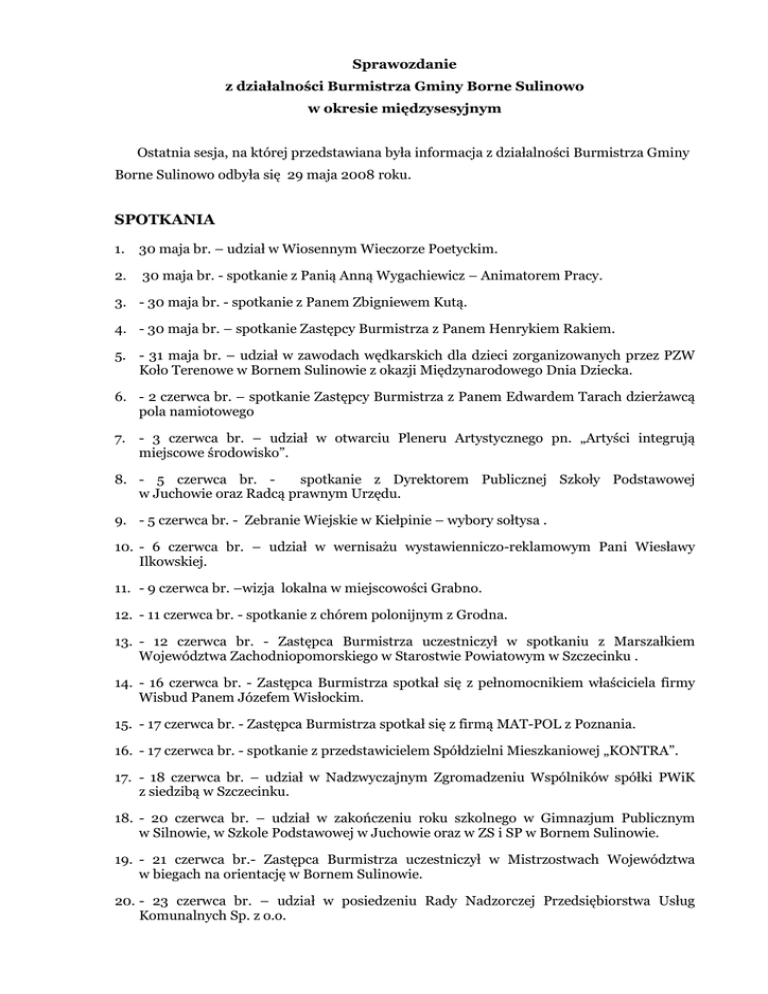 Sprawozdanie
z działalności Burmistrza Gminy Borne Sulinowo
w okresie międzysesyjnym

Ostatnia sesja, na której przedstawiana była informacja z działalności Burmistrza Gminy Borne Sulinowo odbyła się 29 maja 2008 roku.

SPOTKANIA

1. 30 maja br. – udział w Wiosennym Wieczorze Poetyckim.

2. 30 maja br. - spotkanie z Panią Anną Wygachiewicz – Animatorem Pracy.

3. - 30 maja br. - spotkanie z Panem Zbigniewem Kutą.

4. - 30 maja br. – spotkanie Zastępcy Burmistrza z Panem Henrykiem Rakiem.

5. - 31 maja br. – udział w zawodach wędkarskich dla dzieci zorganizowanych przez PZW Koło Terenowe w Bornem Sulinowie z okazji Międzynarodowego Dnia Dziecka.

6. - 2 czerwca br. – spotkanie Zastępcy Burmistrza z Panem Edwardem Tarach dzierżawcą pola namiotowego

7. - 3 czerwca br. – udział w otwarciu Pleneru Artystycznego pn. „Artyści integrują miejscowe środowisko".

8. - 5 czerwca br. - spotkanie z Dyrektorem Publicznej Szkoły Podstawowej w Juchowie oraz Radcą prawnym Urzędu.

9. - 5 czerwca br. - Zebranie Wiejskie w Kiełpinie – wybory sołtysa .

10. - 6 czerwca br. – udział w wernisażu wystawienniczo-reklamowym Pani Wiesławy Ilkowskiej.

11. - 9 czerwca br. –wizja lokalna w miejscowości Grabno.

12. - 11 czerwca br. - spotkanie z chórem polonijnym z Grodna.

13. - 12 czerwca br. - Zastępca Burmistrza uczestniczył w spotkaniu z Marszałkiem Województwa Zachodniopomorskiego w Starostwie Powiatowym w Szczecinku .

14. - 16 czerwca br. - Zastępca Burmistrza spotkał się z pełnomocnikiem właściciela firmy Wisbud Panem Józefem Wisłockim.

15. - 17 czerwca br. - Zastępca Burmistrza spotkał się z firmą MAT-POL z Poznania.

16. - 17 czerwca br. - spotkanie z przedstawicielem Spółdzielni Mieszkaniowej „KONTRA".

17. - 18 czerwca br. – udział w Nadzwyczajnym Zgromadzeniu Wspólników spółki PWiK z siedzibą w Szczecinku.

18. - 20 czerwca br. – udział w zakończeniu roku szkolnego w Gimnazjum Publicznym w Silnowie, w Szkole Podstawowej w Juchowie oraz w ZS i SP w Bornem Sulinowie.

19. - 21 czerwca br.- Zastępca Burmistrza uczestniczył w Mistrzostwach Województwa w biegach na orientację w Bornem Sulinowie.

20. - 23 czerwca br. – udział w posiedzeniu Rady Nadzorczej Przedsiębiorstwa Usług Komunalnych Sp. z o.o.